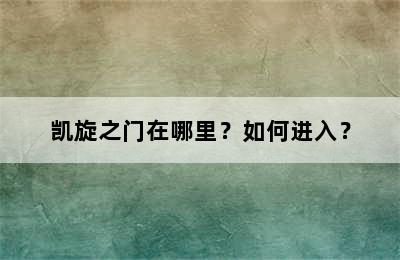 凯旋之门在哪里？如何进入？